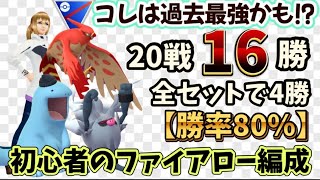 コレは過去最強かも⁉

20戦 16 勝

全セットで4勝

【勝率80%】

初心者のファイアロー編成